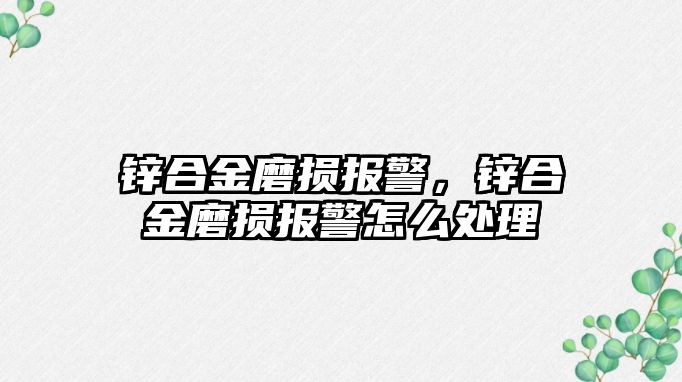 锌合金磨损报警，锌合金磨损报警怎么处理